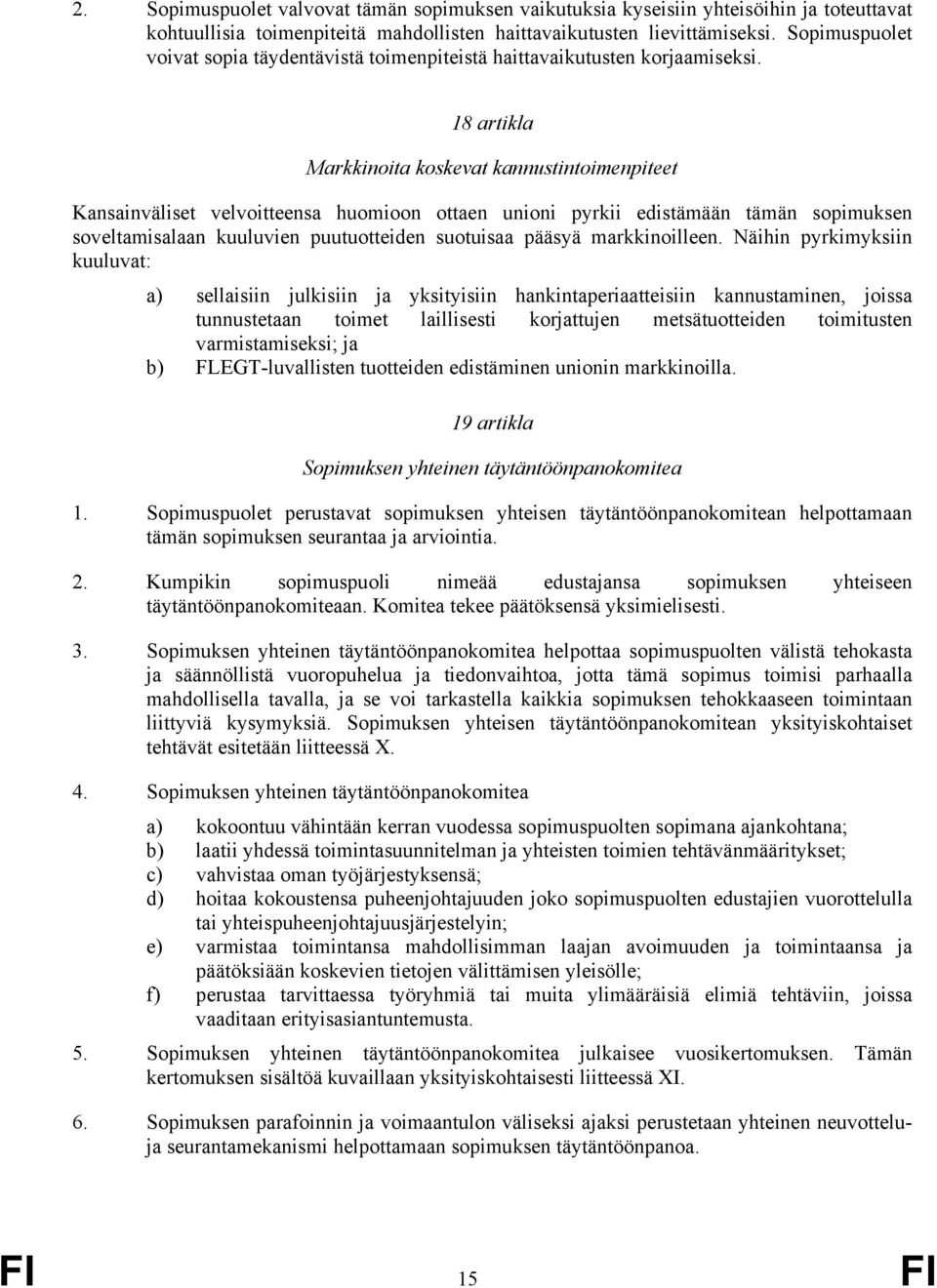 2. Sopimuspuolet valvovat tämän sopimuksen vaikutuksia kyseisiin yhteisöihin ja toteuttavat kohtuullisia toimenpiteitä mahdollisten haittavaikutusten lievittämiseksi. Sopimuspuolet voivat sopia täydentävistä toimenpiteistä haittavaikutusten korjaamiseksi.

18 artikla

Markkinoita koskevat kannustintoimenpiteet

Kansainväliset velvoitteensa huomioon ottaen unioni pyrkii edistämään tämän sopimuksen soveltamisalaan kuuluvien puutuotteiden suotuisaa pääsyä markkinoilleen. Näihin pyrkimyksiin kuuluvat:

a) sellaisiin julkisiin ja yksityisiin hankintaperiaatteisiin kannustaminen, joissa tunnustetaan toimet laillisesti korjattujen metsätuotteiden toimitusten varmistamiseksi; ja

b) FLEGT-luvallisten tuotteiden edistäminen unionin markkinoilla.

19 artikla

Sopimuksen yhteinen täytäntöönpanokomitea

1. Sopimuspuolet perustavat sopimuksen yhteisen täytäntöönpanokomitean helpottamaan tämän sopimuksen seurantaa ja arviointia.

2. Kumpikin sopimuspuoli nimeää edustajansa sopimuksen yhteiseen täytäntöönpanokomiteaan. Komitea tekee päätöksensä yksimielisesti.

3. Sopimuksen yhteinen täytäntöönpanokomitea helpottaa sopimuspuolten välistä tehokasta ja säännöllistä vuoropuhelua ja tiedonvaihtoa, jotta tämä sopimus toimisi parhaalla mahdollisella tavalla, ja se voi tarkastella kaikkia sopimuksen tehokkaaseen toimintaan liittyviä kysymyksiä. Sopimuksen yhteisen täytäntöönpanokomitean yksityiskohtaiset tehtävät esitetään liitteessä X.

4. Sopimuksen yhteinen täytäntöönpanokomitea

a) kokoontuu vähintään kerran vuodessa sopimuspuolten sopimana ajankohtana;

b) laatii yhdessä toimintasuunnitelman ja yhteisten toimien tehtävänmääritykset;

c) vahvistaa oman työjärjestyksensä;

d) hoitaa kokoustensa puheenjohtajuuden joko sopimuspuolten edustajien vuorottelulla tai yhteispuheenjohtajuusjärjestelyin;

e) varmistaa toimintansa mahdollisimman laajan avoimuuden ja toimintaansa ja päätöksiään koskevien tietojen välittämisen yleisölle;

f) perustaa tarvittaessa työryhmiä tai muita ylimääräisiä elimiä tehtäviin, joissa vaaditaan erityisasiantuntemusta.

5. Sopimuksen yhteinen täytäntöönpanokomitea julkaisee vuosikertomuksen. Tämän kertomuksen sisältöä kuvaillaan yksityiskohtaisesti liitteessä XI.

6. Sopimuksen parafoinnin ja voimaantulon väliseksi ajaksi perustetaan yhteinen neuvottelu- ja seurantamekanismi helpottamaan sopimuksen täytäntöönpanoa.

FI 15 FI